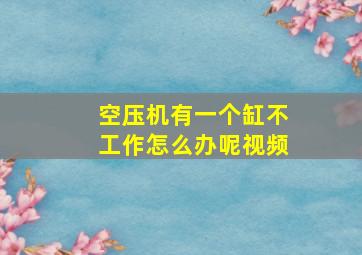 空压机有一个缸不工作怎么办呢视频